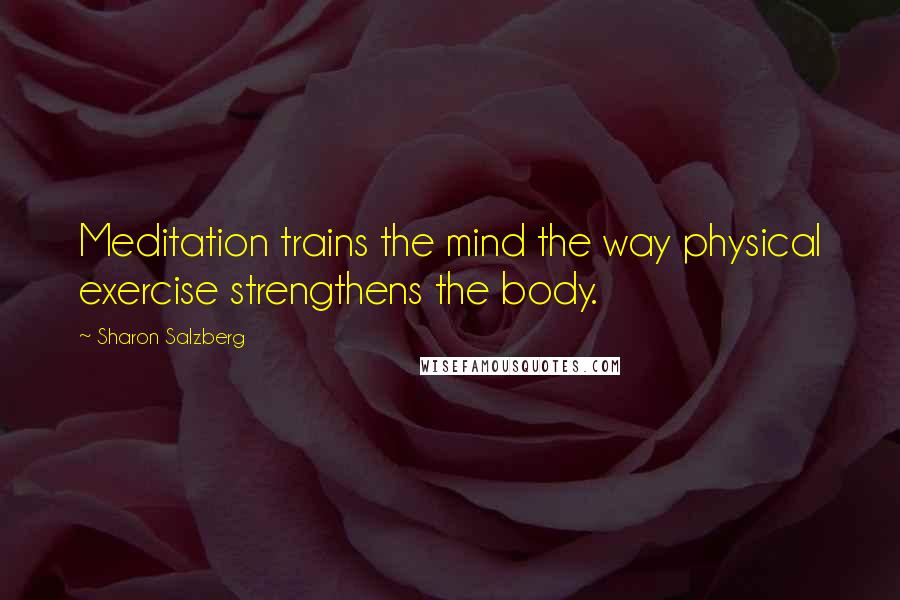 Meditation trains the mind the way physical exercise strengthens the body.

~ Sharon Salzberg

WISEFAMOUSQUOTES.COM